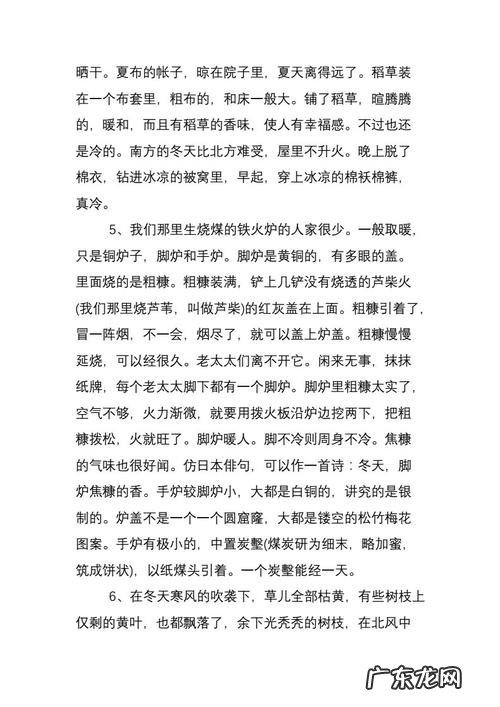 晒干。夏布的帐子，晾在院子里，夏天离得远了。稻草装在一个布套里，粗布的，和床一般大。铺了稻草，暄腾腾的，暖和，而且有稻草的香味，使人有幸福感。不过也还是冷的。南方的冬天比北方难受，屋里不升火。晚上脱了棉衣，钻进冰凉的被窝里，早起，穿上冰凉的棉袄棉裤，真冷。

5、我们那里生烧煤的铁火炉的人家很少。一般取暖，只是铜炉子，脚炉和手炉。脚炉是黄铜的，有多眼的盖。里面烧的是粗糠。粗糠装满，铲上几铲没有烧透的芦柴火(我们那里烧芦苇，叫做芦柴)的红灰盖在上面。粗糠引着了，冒一阵烟，不一会，烟尽了，就可以盖上炉盖。粗糠慢慢延烧，可以经很久。老太太们离不开它。闲来无事，抹抹纸牌，每个老太太脚下都有一个脚炉。脚炉里粗糠太实了，空气不够，火力渐微，就要用拨火板沿炉边挖两下，把粗糠拨松，火就旺了。脚炉暖人。脚不冷则周身不冷。焦糠的气味也很好闻。仿日本俳句，可以作一首诗：冬天，脚炉焦糠的香。手炉较脚炉小，大都是白铜的，讲究的是银制的。炉盖不是一个一个圆窟窿，大都是镂空的松竹梅花图案。手炉有极小的，中置炭墼(煤炭研为细末，略加蜜，筑成饼状)，以纸煤头引着。一个炭墼能经一天。

6、在冬天寒风的吹袭下，草儿全部枯黄，有些树枝上仅剩的黄叶，也都飘落了，余下光秃秃的树枝，在北风中

广东龙网